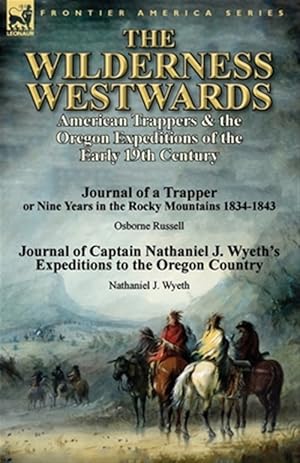 LEONAUR

FRONTIER AMERICA SERIES

THE WILDERNESS WESTWARDS

American Trappers & the Oregon Expeditions of the Early 19th Century

Journal of a Trapper or Nine Years in the Rocky Mountains 1834-1843

Osborne Russell

Journal of Captain Nathaniel J. Wyeth's Expeditions to the Oregon Country

Nathaniel J. Wyeth